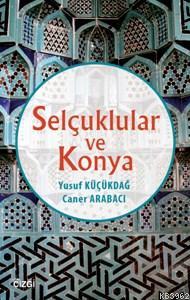 Selçuklular ve Konya

Yusuf KÜÇÜKDAĞ
Caner ARABACI

çizgi

KB3962